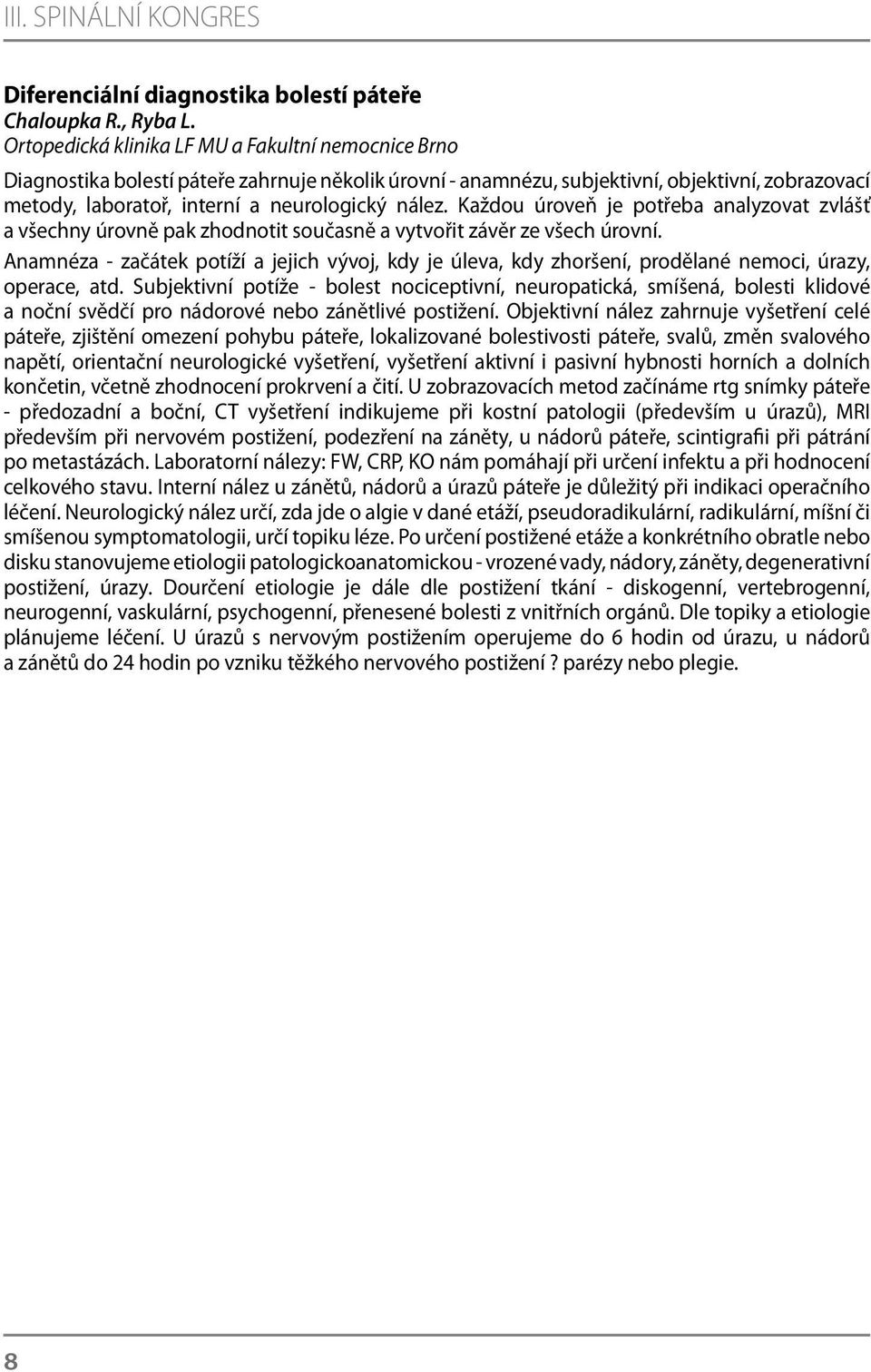 III. SPINÁLNÍ KONGRES

Diferenciální diagnostika bolestí páteře
Chaloupka R., Ryba L.
Ortopedická klinika LF MU a Fakultní nemocnice Brno

Diagnostika bolestí páteře zahrnuje několik úrovní - anamnézu, subjektivní, objektivní, zobrazovací metody, laboratoř, interní a neurologický nález. Každou úroveň je potřeba analyzovat zvlášť a všechny úrovně pak zhodnotit současně a vytvořit závěr ze všech úrovní.

Anamnéza - začátek potíží a jejich vývoj, kdy je úleva, kdy zhoršení, prodělané nemoci, úrazy, operace, atd. Subjektivní potíže - bolest nociceptivní, neuropatická, smíšená, bolesti klidové a noční svědčí pro nádorové nebo zánětlivé postižení. Objektivní nález zahrnuje vyšetření celé páteře, zjištění omezení pohybu páteře, lokalizované bolestivosti páteře, svalů, změn svalového napětí, orientační neurologické vyšetření, vyšetření aktivní i pasivní hybnosti horních a dolních končetin, včetně zhodnocení prokrvení a čití. U zobrazovacích metod začínáme rtg snímky páteře - předozadní a boční, CT vyšetření indikujeme při kostní patologii (především u úrazů), MRI především při nervovém postižení, podezření na záněty, u nádorů páteře, scintigrafii při pátrání po metastázách. Laboratorní nálezy: FW, CRP, KO nám pomáhají při určení infektu a při hodnocení celkového stavu. Interní nález u zánětů, nádorů a úrazů páteře je důležitý při indikaci operačního léčení. Neurologický nález určí, zda jde o algie v dané etáží, pseudoradikulární, radikulární, míšní či smíšenou symptomatologii, určí topiku léze. Po určení postižené etáže a konkrétního obratle nebo disku stanovujeme etiologii patologickoanatomickou - vrozené vady, nádory, záněty, degenerativní postižení, úrazy. Dourčení etiologie je dále dle postižení tkání - diskogenní, vertebrogenní, neurogenní, vaskulární, psychogenní, přenesené bolesti z vnitřních orgánů. Dle topiky a etiologie plánujeme léčení. U úrazů s nervovým postižením operujeme do 6 hodin od úrazu, u nádorů a zánětů do 24 hodin po vzniku těžkého nervového postižení ? parézy nebo plegie.

8